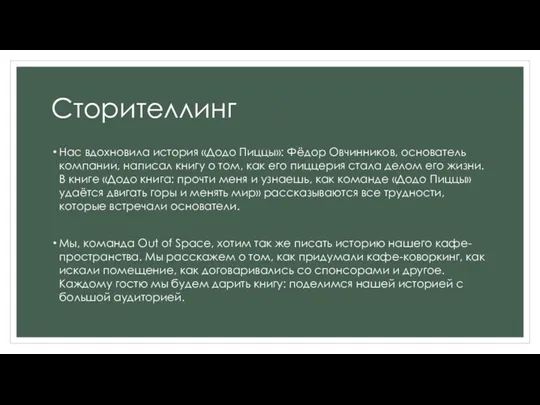 Сторителлинг

• Нас вдохновила история «Додо Пиццы»: Фёдор Овчинников, основатель компании, написал книгу о том, как его пиццерия стала делом его жизни. В книге «Додо книга: прочти меня и узнаешь, как команде «Додо Пиццы» удаётся двигать горы и менять мир» рассказываются все трудности, которые встречали основатели.

• Мы, команда Out of Space, хотим так же писать историю нашего кафе-пространства. Мы расскажем о том, как придумали кафе-коворкинг, как искали помещение, как договаривались со спонсорами и другое. Каждому гостю мы будем дарить книгу: поделимся нашей историей с большой аудиторией.